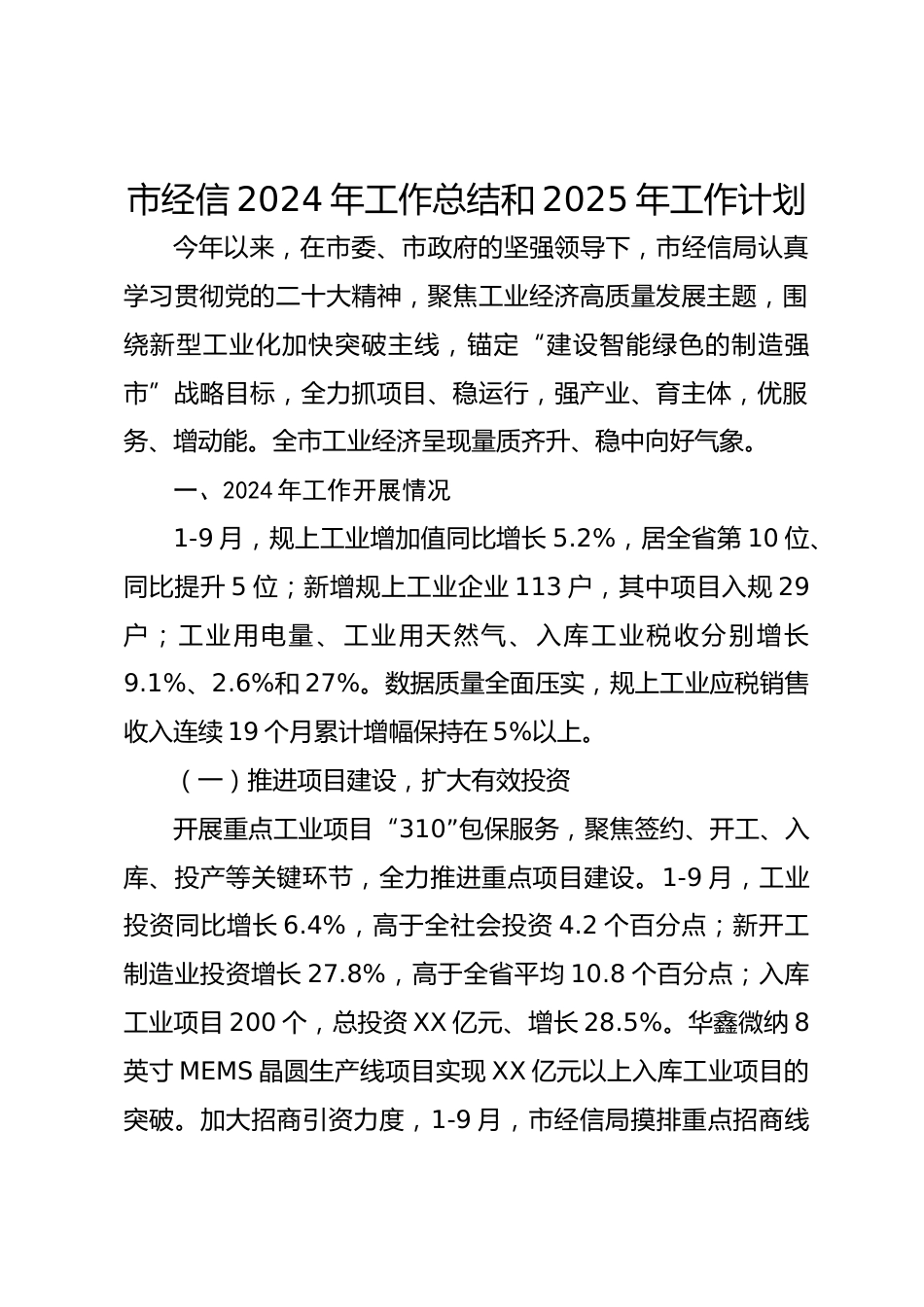 市经信2024年工作总结和2025年工作计划

今年以来，在市委、市政府的坚强领导下，市经信局认真学习贯彻党的二十大精神，聚焦工业经济高质量发展主题，围绕新型工业化加快突破主线，锚定“建设智能绿色的制造强市”战略目标，全力抓项目、稳运行，强产业、育主体，优服务、增动能。全市工业经济呈现量质齐升、稳中向好气象。

一、2024年工作开展情况

1-9月，规上工业增加值同比增长5.2%，居全省第10位、同比提升5位；新增规上工业企业113户，其中项目入规29户；工业用电量、工业用天然气、入库工业税收分别增长9.1%、2.6%和27%。数据质量全面压实，规上工业应税销售收入连续19个月累计增幅保持在5%以上。

（一）推进项目建设，扩大有效投资

开展重点工业项目“310”包保服务，聚焦签约、开工、入库、投产等关键环节，全力推进重点项目建设。1-9月，工业投资同比增长6.4%，高于全社会投资4.2个百分点；新开工制造业投资增长27.8%，高于全省平均10.8个百分点；入库工业项目200个，总投资XX亿元、增长28.5%。华鑫微纳8英寸MEMS晶圆生产线项目实现XX亿元以上入库工业项目的突破。加大招商引资力度，1-9月，市经信局摸排重点招商线